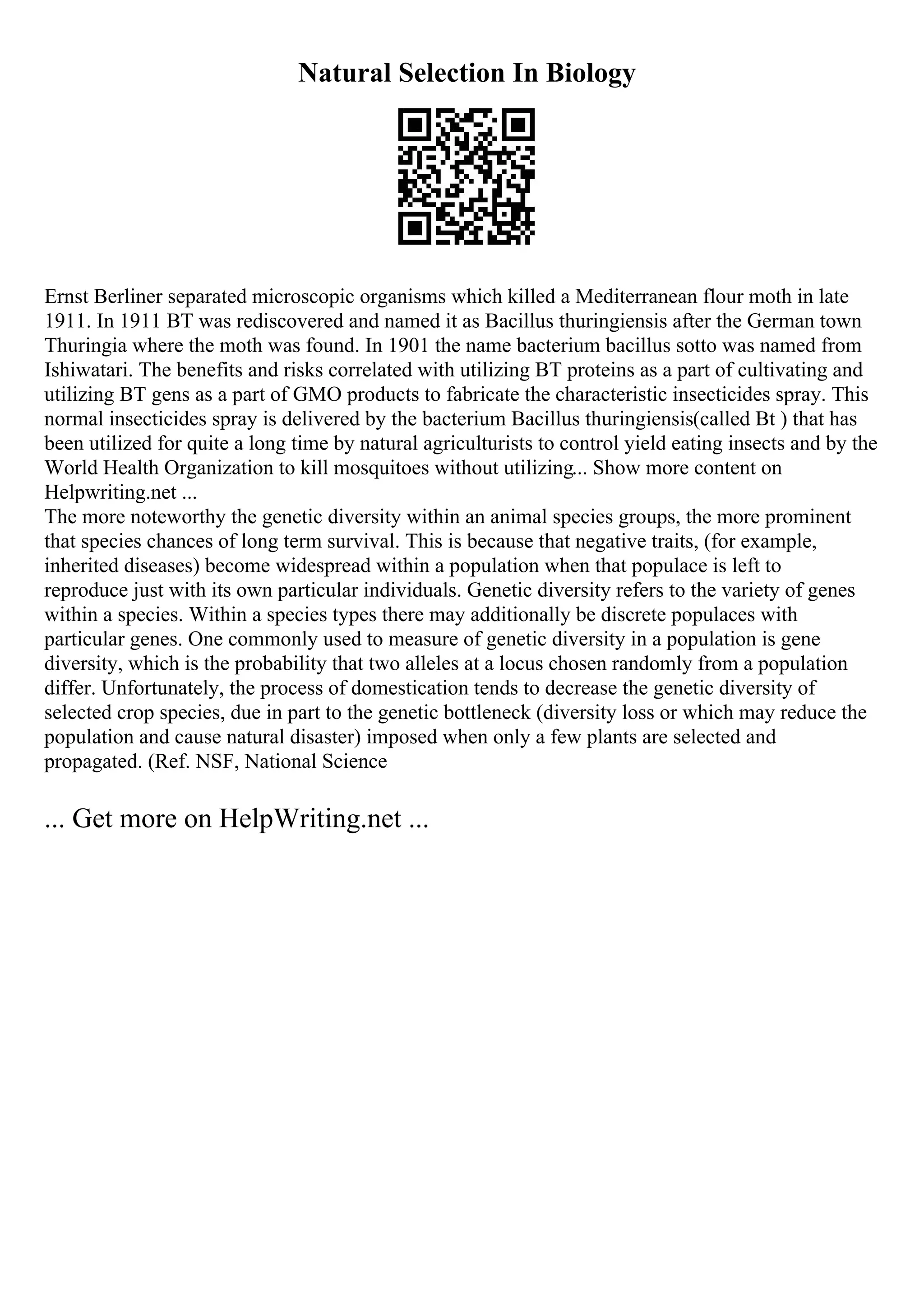 Natural Selection In Biology

Ernst Berliner separated microscopic organisms which killed a Mediterranean flour moth in late 1911. In 1911 BT was rediscovered and named it as Bacillus thuringiensis after the German town Thuringia where the moth was found. In 1901 the name bacterium bacillus sotto was named from Ishiwatari. The benefits and risks correlated with utilizing BT proteins as a part of cultivating and utilizing BT gens as a part of GMO products to fabricate the characteristic insecticides spray. This normal insecticides spray is delivered by the bacterium Bacillus thuringiensis(called Bt ) that has been utilized for quite a long time by natural agriculturists to control yield eating insects and by the World Health Organization to kill mosquitoes without utilizing... Show more content on Helpwriting.net ...
The more noteworthy the genetic diversity within an animal species groups, the more prominent that species chances of long term survival. This is because that negative traits, (for example, inherited diseases) become widespread within a population when that populace is left to reproduce just with its own particular individuals. Genetic diversity refers to the variety of genes within a species. Within a species types there may additionally be discrete populaces with particular genes. One commonly used to measure of genetic diversity in a population is gene diversity, which is the probability that two alleles at a locus chosen randomly from a population differ. Unfortunately, the process of domestication tends to decrease the genetic diversity of selected crop species, due in part to the genetic bottleneck (diversity loss or which may reduce the population and cause natural disaster) imposed when only a few plants are selected and propagated. (Ref. NSF, National Science

... Get more on HelpWriting.net ...